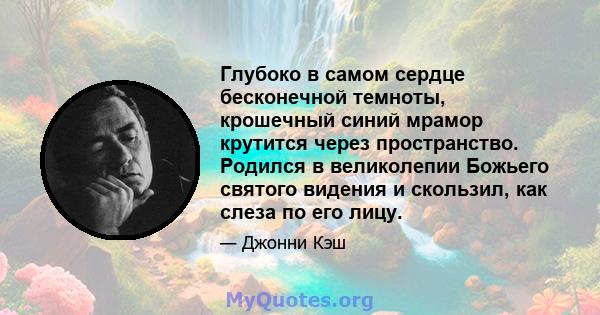 Глубоко в самом сердце бесконечной темноты, крошечный синий мрамор крутится через пространство. Родился в великолепии Божьего святого видения и скользил, как слеза по его лицу.

— Джонни Кэш

MyQuotes.org